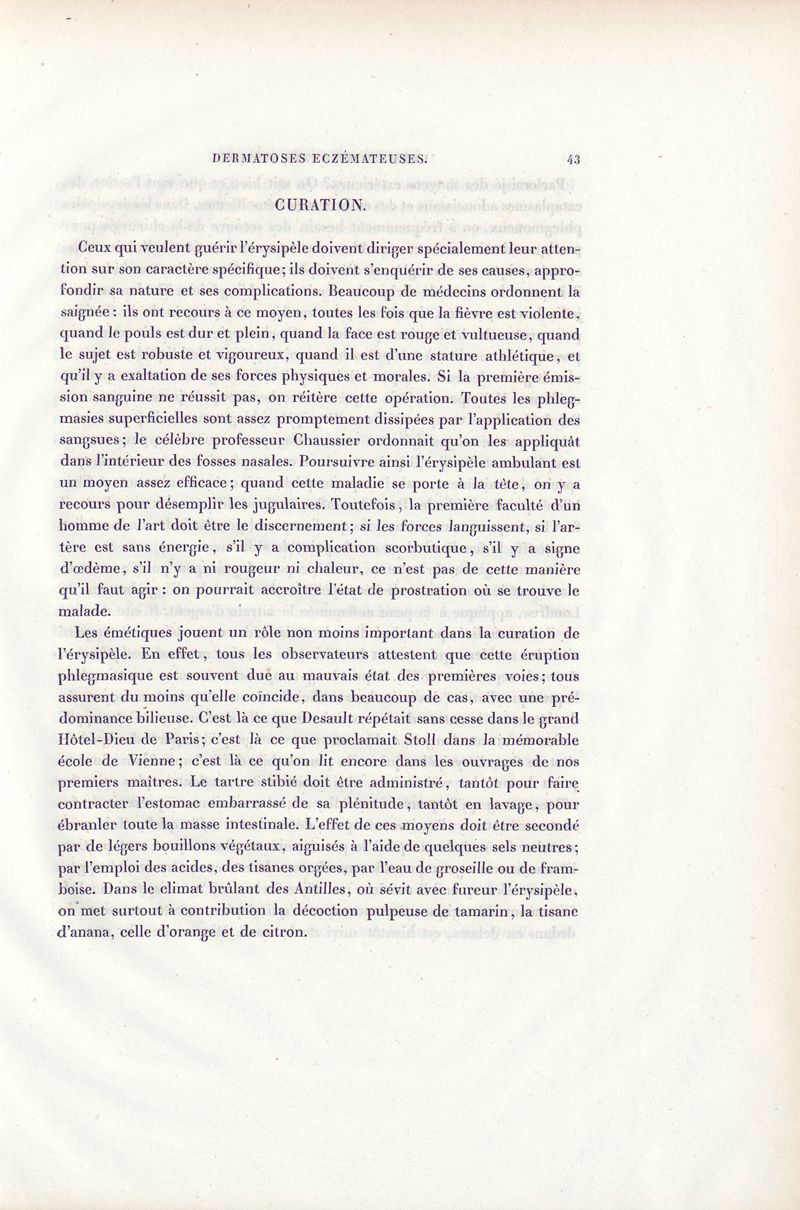 DERMATOSES ECZÉMATEUSES. 43

CURATION.

Ceux qui veulent guérir l'érysipèle doivent diriger spécialement leur attention sur son caractère spécifique; ils doivent s'enquérir de ses causes, approfondir sa nature et ses complications. Beaucoup de médecins ordonnent la saignée : ils ont recours à ce moyen, toutes les fois que la fièvre est violente, quand le pouls est dur et plein, quand la face est rouge et vultueuse, quand le sujet est robuste et vigoureux, quand il est d'une stature athlétique, et qu'il y a exaltation de ses forces physiques et morales. Si la première émission sanguine ne réussit pas, on réitère cette opération. Toutes les phlegmasies superficielles sont assez promptement dissipées par l'application des sangsues; le célèbre professeur Chaussier ordonnait qu'on les appliquât dans l'intérieur des fosses nasales. Poursuivre ainsi l'érysipèle ambulant est un moyen assez efficace; quand cette maladie se porte à la tête, on y a recours pour désemplir les jugulaires. Toutefois, la première faculté d'un homme de l'art doit être le discernement; si les forces languissent, si l'artère est sans énergie, s'il y a complication scorbutique, s'il y a signe d'œdème, s'il n'y a ni rougeur ni chaleur, ce n'est pas de cette manière qu'il faut agir : on pourrait accroître l'état de prostration où se trouve le malade.

Les émétiques jouent un rôle non moins important dans la curation de l'érysipèle. En effet, tous les observateurs attestent que cette éruption phlegmasique est souvent due au mauvais état des premières voies; tous assurent du moins qu'elle coïncide, dans beaucoup de cas, avec une prédominance bilieuse. C'est là ce que Desault répétait sans cesse dans le grand Hôtel-Dieu de Paris; c'est là ce que proclamait Stoll dans la mémorable école de Vienne; c'est là ce qu'on lit encore dans les ouvrages de nos premiers maîtres. Le tartre stibié doit être administré, tantôt pour faire contracter l'estomac embarrassé de sa plénitude, tantôt en lavage, pour ébranler toute la masse intestinale. L'effet de ces moyens doit être secondé par de légers bouillons végétaux, aiguisés à l'aide de quelques sels neutres; par l'emploi des acides, des tisanes orgées, par l'eau de groseille ou de framboise. Dans le climat brûlant des Antilles, où sévit avec fureur l'érysipèle, on met surtout à contribution la décoction pulpeuse de tamarin, la tisane d'anana, celle d'orange et de citron.